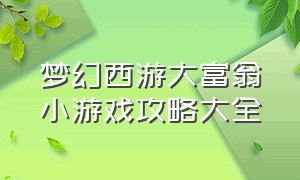 梦幻西游大富翁
小游戏攻略大全